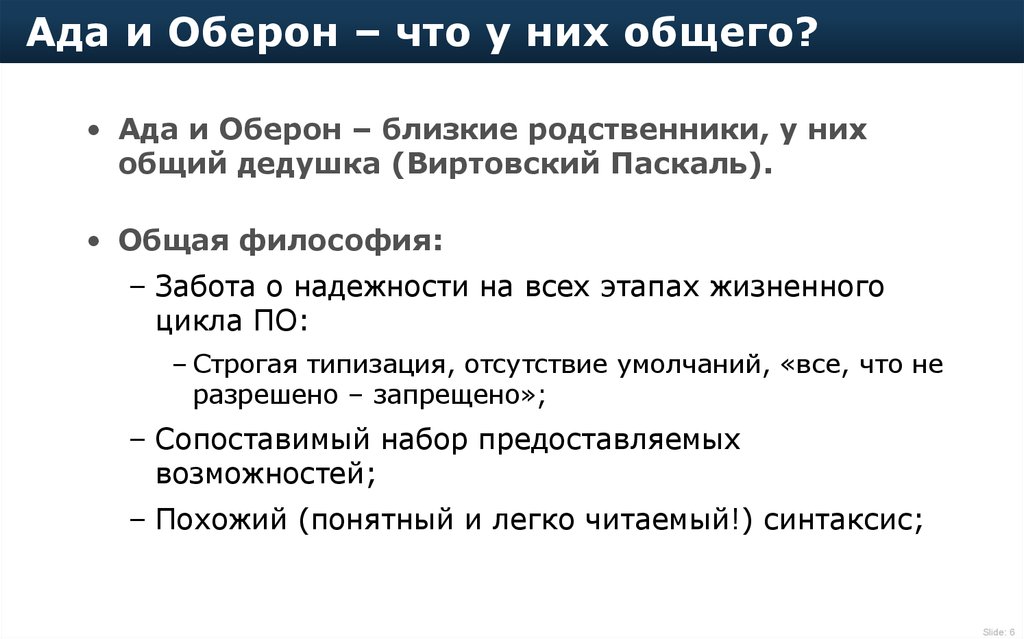 Ада и Оберон – что у них общего?

• Ада и Оберон – близкие родственники, у них общий дедушка (Виртовский Паскаль).

• Общая философия:
– Забота о надежности на всех этапах жизненного цикла ПО:
– Строгая типизация, отсутствие умолчаний, «все, что не разрешено – запрещено»;
– Сопоставимый набор предоставляемых возможностей;
– Похожий (понятный и легко читаемый!) синтаксис;

Slide: 6